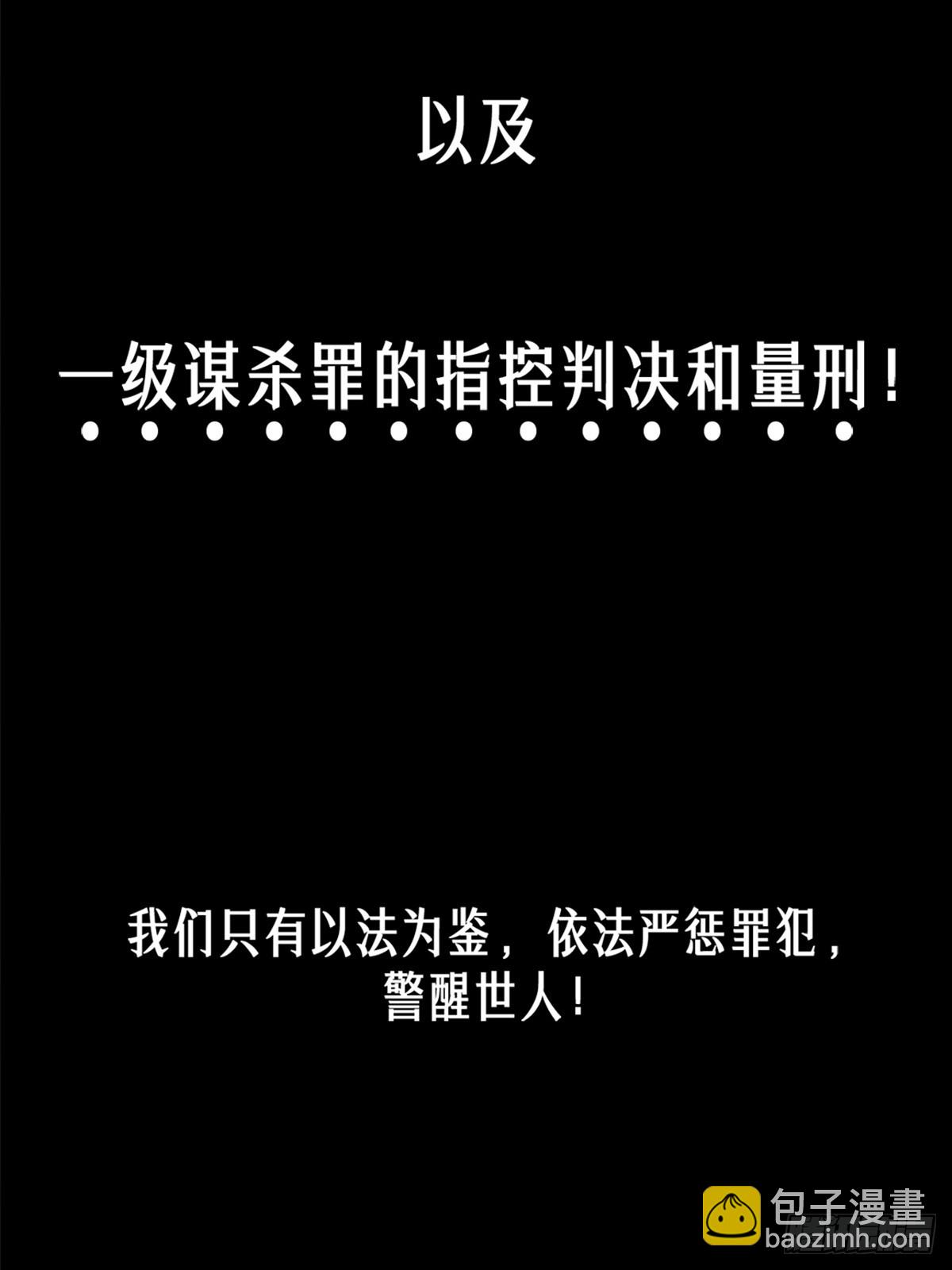 以及

一级谋杀罪的指控判决和量刑！

我们只有以法为鉴，依法严惩罪犯，警醒世人！

包子漫畫
baozimh.com